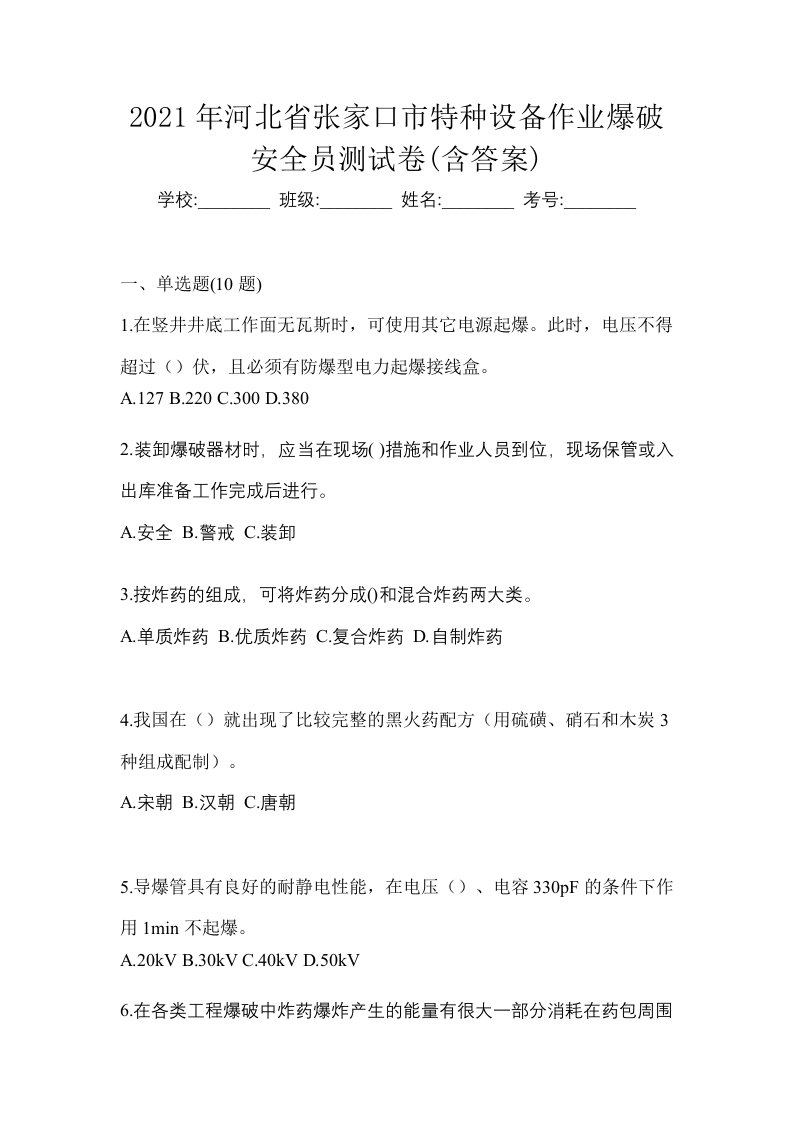 2021年河北省张家口市特种设备作业爆破安全员测试卷(含答案)

学校:________ 班级:________ 姓名:________ 考号:________

一、单选题(10题)

1.在竖井井底工作面无瓦斯时，可使用其它电源起爆。此时，电压不得超过（）伏，且必须有防爆型电力起爆接线盒。

A.127 B.220 C.300 D.380

2.装卸爆破器材时，应当在现场( )措施和作业人员到位，现场保管或入出库准备工作完成后进行。

A.安全 B.警戒 C.装卸

3.按炸药的组成，可将炸药分成()和混合炸药两大类。

A.单质炸药 B.优质炸药 C.复合炸药 D.自制炸药

4.我国在（）就出现了比较完整的黑火药配方（用硫磺、硝石和木炭3种组成配制）。

A.宋朝 B.汉朝 C.唐朝

5.导爆管具有良好的耐静电性能，在电压（）、电容330pF的条件下作用1min不起爆。

A.20kV B.30kV C.40kV D.50kV

6.在各类工程爆破中炸药爆炸产生的能量有很大一部分消耗在药包周围